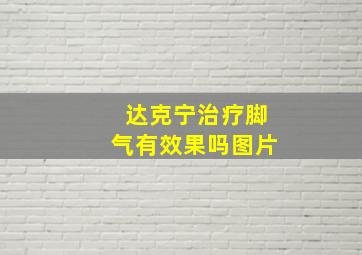 达克宁治疗脚气有效果吗图片